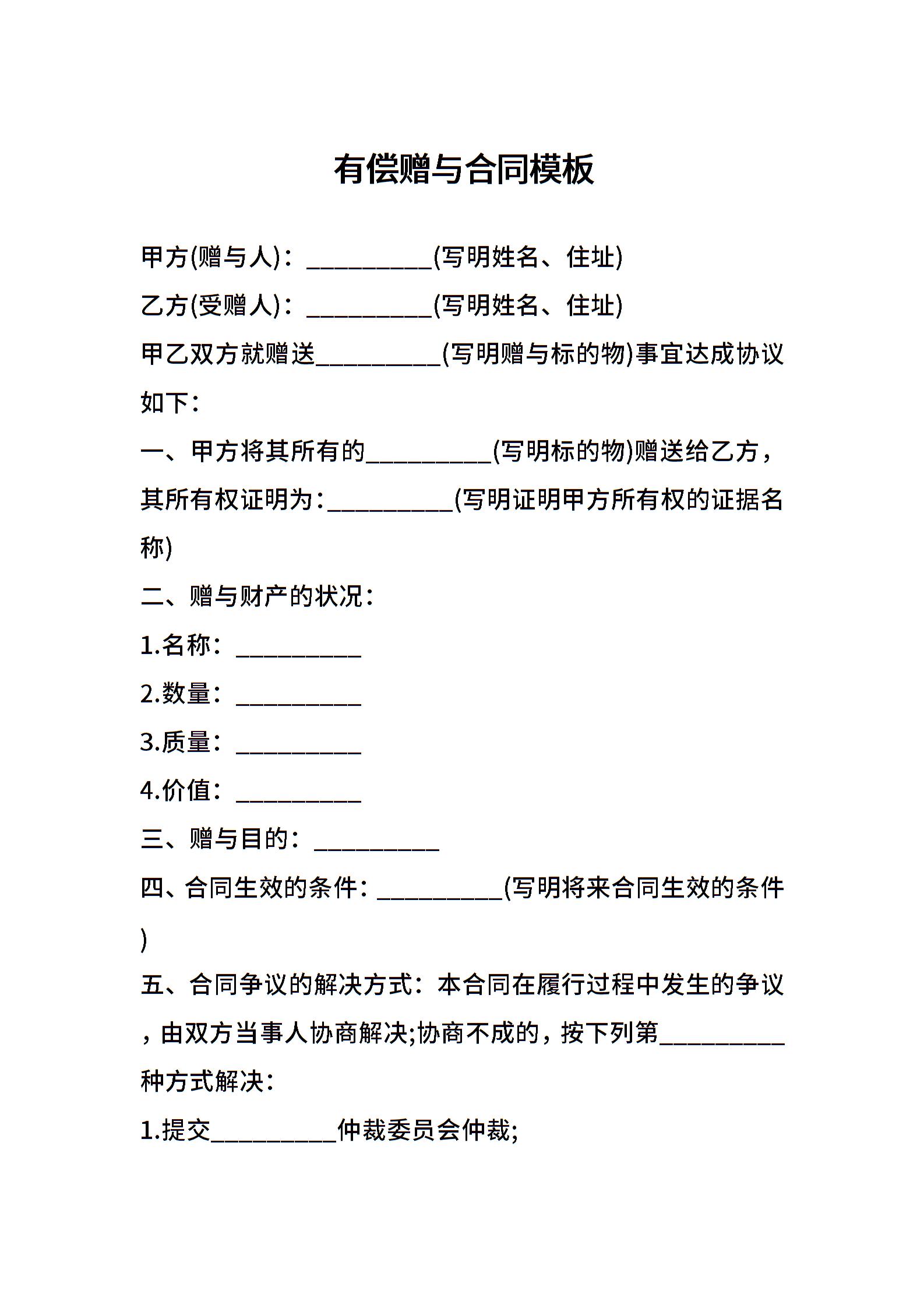 有偿赠与合同模板

甲方(赠与人)：__________(写明姓名、住址)

乙方(受赠人)：__________(写明姓名、住址)

甲乙双方就赠送__________(写明赠与标的物)事宜达成协议如下：

一、甲方将其所有的__________(写明标的物)赠送给乙方，其所有权证明为：__________(写明证明甲方所有权的证据名称)

二、赠与财产的状况：

1.名称：__________

2.数量：__________

3.质量：__________

4.价值：__________

三、赠与目的：__________

四、合同生效的条件：__________(写明将来合同生效的条件)

五、合同争议的解决方式：本合同在履行过程中发生的争议，由双方当事人协商解决;协商不成的，按下列第__________种方式解决：

1.提交__________仲裁委员会仲裁;